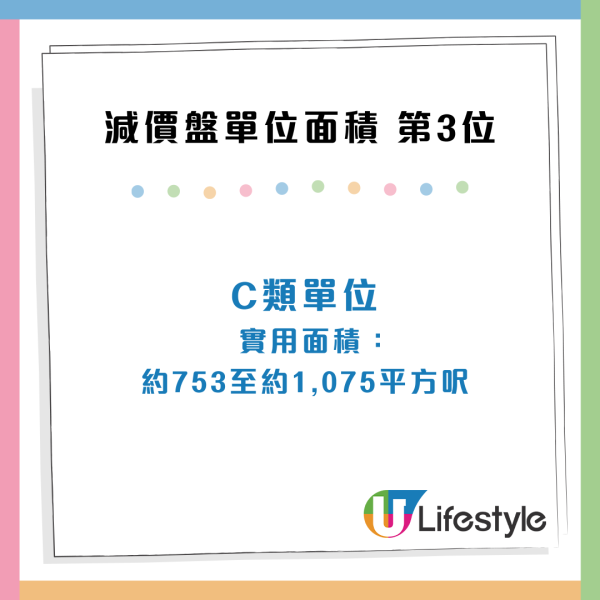 減價盤單位面積 第3位

C類單位
實用面積：
約753至約1,075平方呎

U Lifestyle